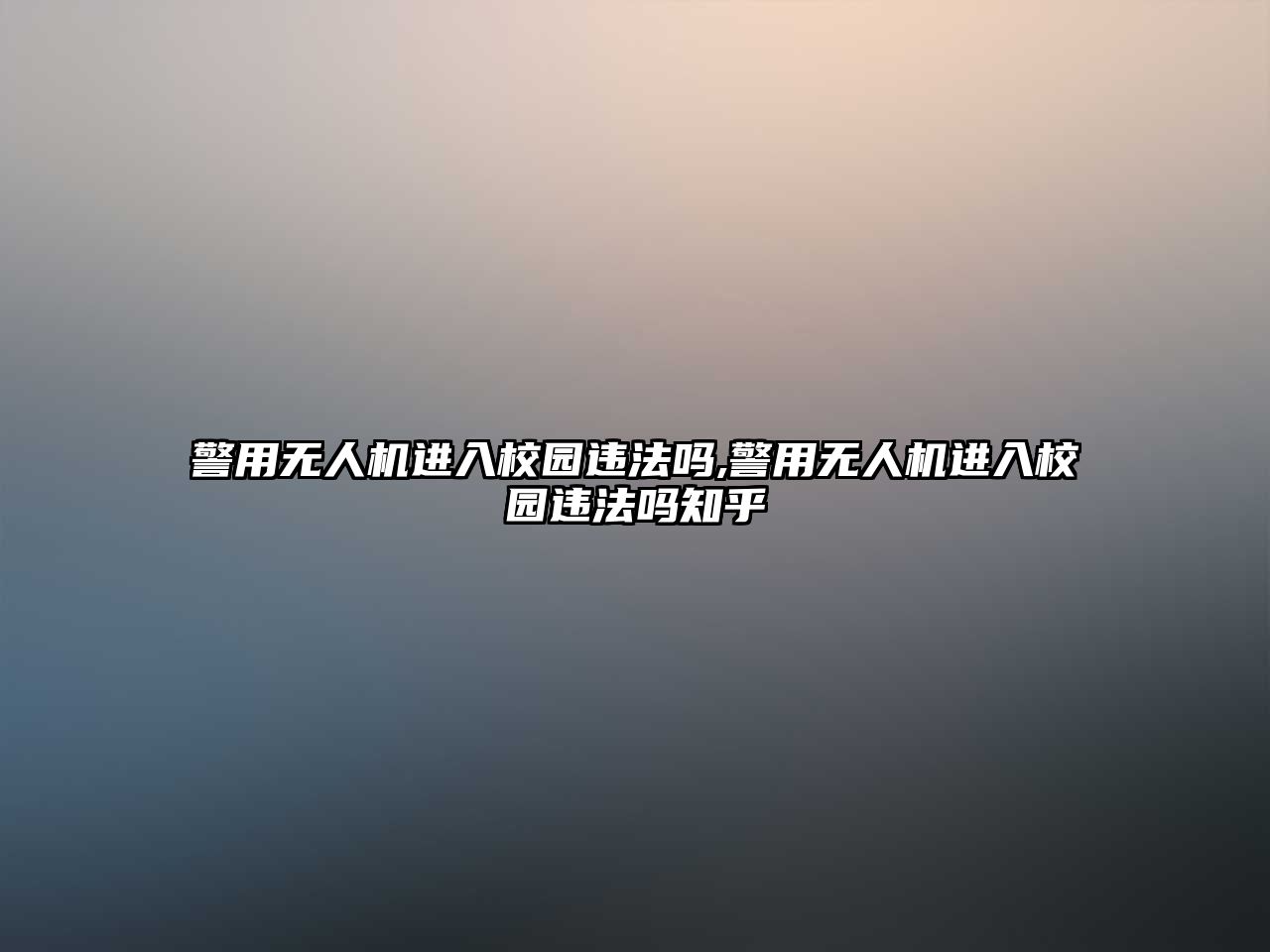 警用无人机进入校园违法吗,警用无人机进入校园违法吗知乎